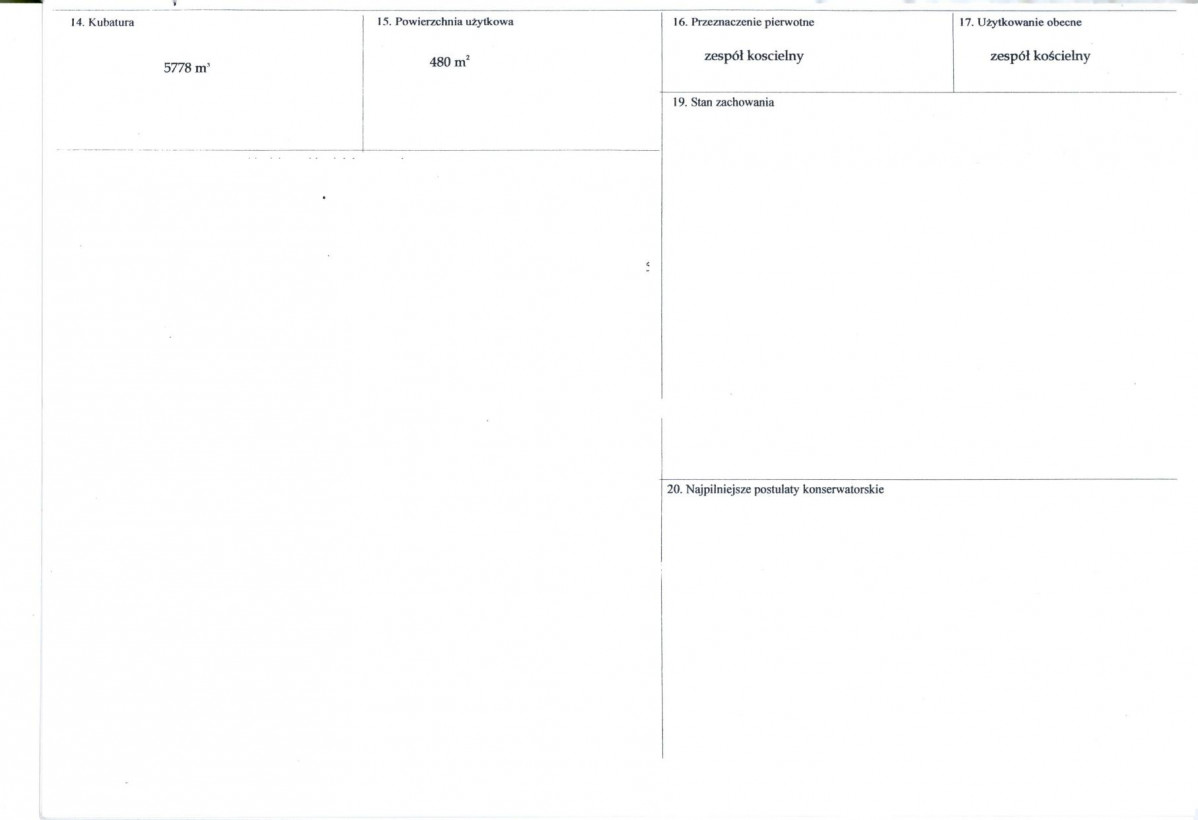 14. Kubatura

5778 $m^3$

15. Powierzchnia użytkowa

480 $m^2$

16. Przeznaczenie pierwotne

zespół koscielny

17. Użytkowanie obecne

zespół kościelny

19. Stan zachowania

20. Najpilniejsze postulaty konserwatorskie